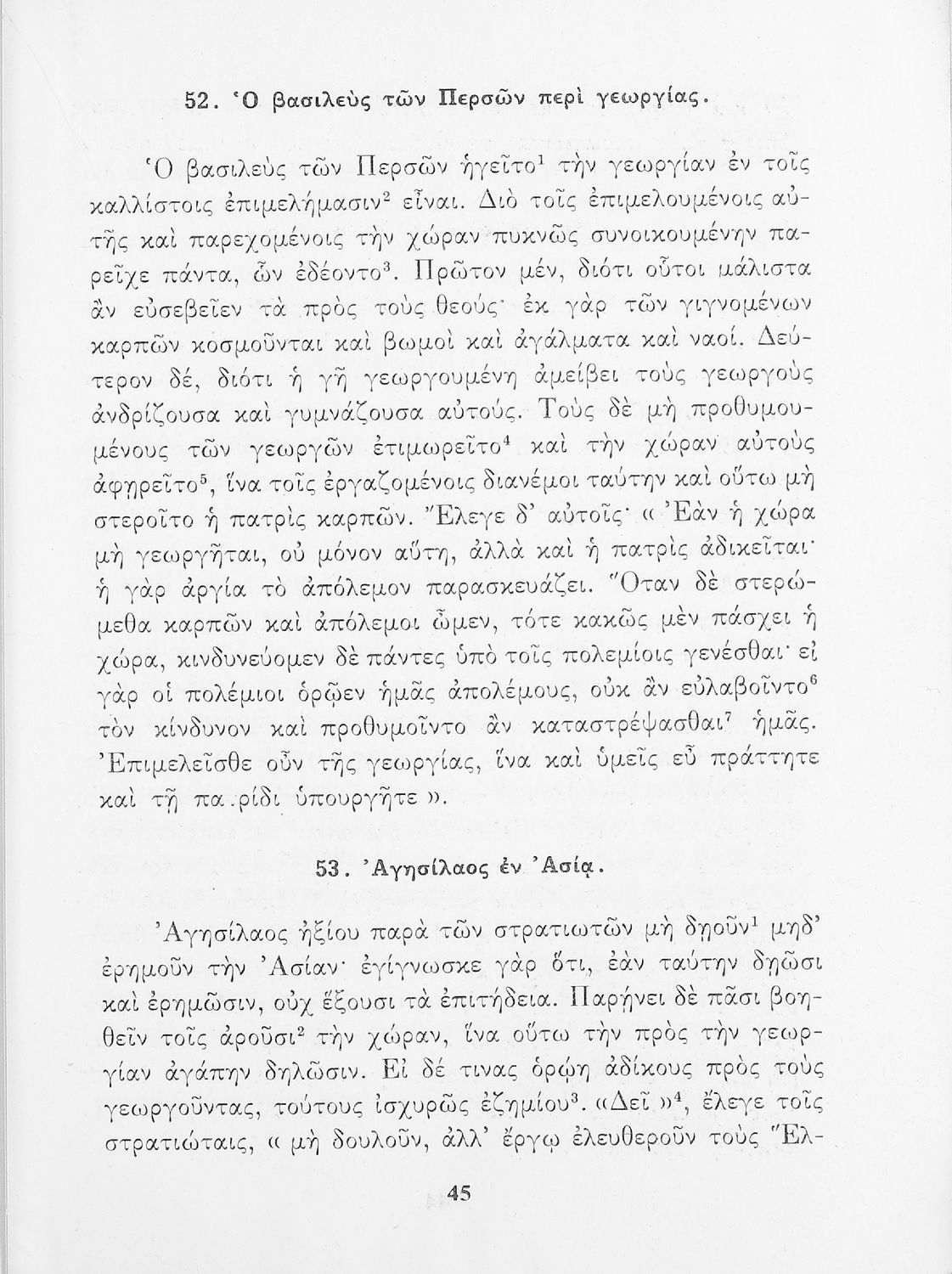 52. Ὁ βασιλεὺς τῶν Περσῶν περὶ γεωργίας.

Ὁ βασιλεὺς τῶν Περσῶν ἡγεῖτο$^1$ τὴν γεωργίαν ἐν τοῖς καλλίστοις ἐπιμελήμασιν$^2$ εἶναι. Διὸ τοῖς ἐπιμελουμένοις αὐτῆς καὶ παρεχομένοις τὴν χώραν πυκνῶς συνοικουμένην παρεῖχε πάντα, ὧν ἐδέοντο$^3$. Πρῶτον μέν, διότι οὗτοι μάλιστα ἂν εὐσεβεῖεν τὰ πρὸς τοὺς θεούς· ἐκ γὰρ τῶν γιγνομένων καρπῶν κοσμοῦνται καὶ βωμοὶ καὶ ἀγάλματα καὶ ναοί. Δεύτερον δέ, διότι ἡ γῆ γεωργουμένη ἀμείβει τοὺς γεωργοὺς ἀνδρίζουσα καὶ γυμνάζουσα αὐτούς. Τοὺς δὲ μὴ προθυμουμένους τῶν γεωργῶν ἐτιμωρεῖτο$^4$ καὶ τὴν χώραν αὐτοὺς ἀφῃρεῖτο$^5$, ἵνα τοῖς ἐργαζομένοις διανέμοι ταύτην καὶ οὕτω μὴ στεροῖτο ἡ πατρὶς καρπῶν. Ἔλεγε δ' αὐτοῖς· « Ἐὰν ἡ χώρα μὴ γεωργῆται, οὐ μόνον αὕτη, ἀλλὰ καὶ ἡ πατρὶς ἀδικεῖται· ἡ γὰρ ἀργία τὸ ἀπόλεμον παρασκευάζει. Ὅταν δὲ στερώμεθα καρπῶν καὶ ἀπόλεμοι ὦμεν, τότε κακῶς μὲν πάσχει ἡ χώρα, κινδυνεύομεν δὲ πάντες ὑπὸ τοῖς πολεμίοις γενέσθαι· εἰ γὰρ οἱ πολέμιοι ὁρῷεν ἡμᾶς ἀπολέμους, οὐκ ἂν εὐλαβοῖντο$^6$ τὸν κίνδυνον καὶ προθυμοῖντο ἂν καταστρέψασθαι$^7$ ἡμᾶς. Ἐπιμελεῖσθε οὖν τῆς γεωργίας, ἵνα καὶ ὑμεῖς εὖ πράττητε καὶ τῇ πα.ρίδι ὑπουργῆτε ».

53. Ἀγησίλαος ἐν Ἀσίᾳ.

Ἀγησίλαος ἠξίου παρὰ τῶν στρατιωτῶν μὴ δῃοῦν$^1$ μηδ' ἐρημοῦν τὴν Ἀσίαν· ἐγίγνωσκε γὰρ ὅτι, ἐὰν ταύτην δῃῶσι καὶ ἐρημῶσιν, οὐχ ἕξουσι τὰ ἐπιτήδεια. Παρῄνει δὲ πᾶσι βοηθεῖν τοῖς ἀροῦσι$^2$ τὴν χώραν, ἵνα οὕτω τὴν πρὸς τὴν γεωργίαν ἀγάπην δηλῶσιν. Εἰ δέ τινας ὁρῴη ἀδίκους πρὸς τοὺς γεωργοῦντας, τούτους ἰσχυρῶς ἐζημίου$^3$. «Δεῖ »$^4$, ἔλεγε τοῖς στρατιώταις, « μὴ δουλοῦν, ἀλλ' ἔργῳ ἐλευθεροῦν τοὺς Ἕλ-

45